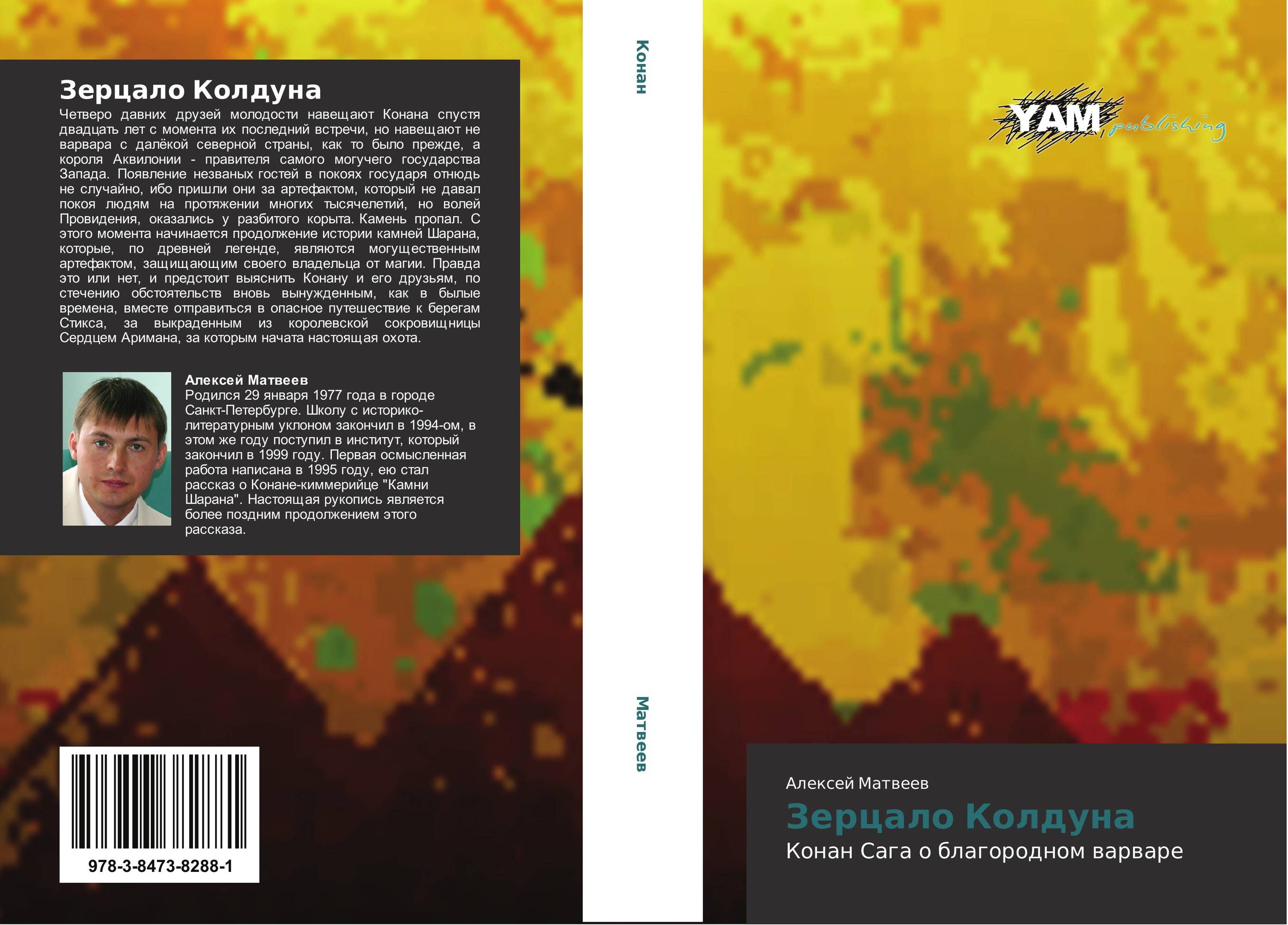 Зерцало Колдуна

Четверо давних друзей молодости навещают Конана спустя двадцать лет с момента их последний встречи, но навещают не варвара с далёкой северной страны, как то было прежде, а короля Аквилонии - правителя самого могучего государства Запада. Появление незваных гостей в покоях государя отнюдь не случайно, ибо пришли они за артефактом, который не давал покоя людям на протяжении многих тысячелетий, но волей Провидения, оказались у разбитого корыта. Камень пропал. С этого момента начинается продолжение истории камней Шарана, которые, по древней легенде, являются могущественным артефактом, защищающим своего владельца от магии. Правда это или нет, и предстоит выяснить Конану и его друзьям, по стечению обстоятельств вновь вынужденным, как в былые времена, вместе отправиться в опасное путешествие к берегам Стикса, за выкраденным из королевской сокровищницы Сердцем Аримана, за которым начата настоящая охота.

Алексей Матвеев
Родился 29 января 1977 года в городе Санкт-Петербурге. Школу с историко-литературным уклоном закончил в 1994-ом, в этом же году поступил в институт, который закончил в 1999 году. Первая осмысленная работа написана в 1995 году, ею стал рассказ о Конане-киммерийце "Камни Шарана". Настоящая рукопись является более поздним продолжением этого рассказа.

978-3-8473-8288-1

Конан

Матвеев

YAM publishing

Алексей Матвеев

Зерцало Колдуна

Конан Сага о благородном варваре